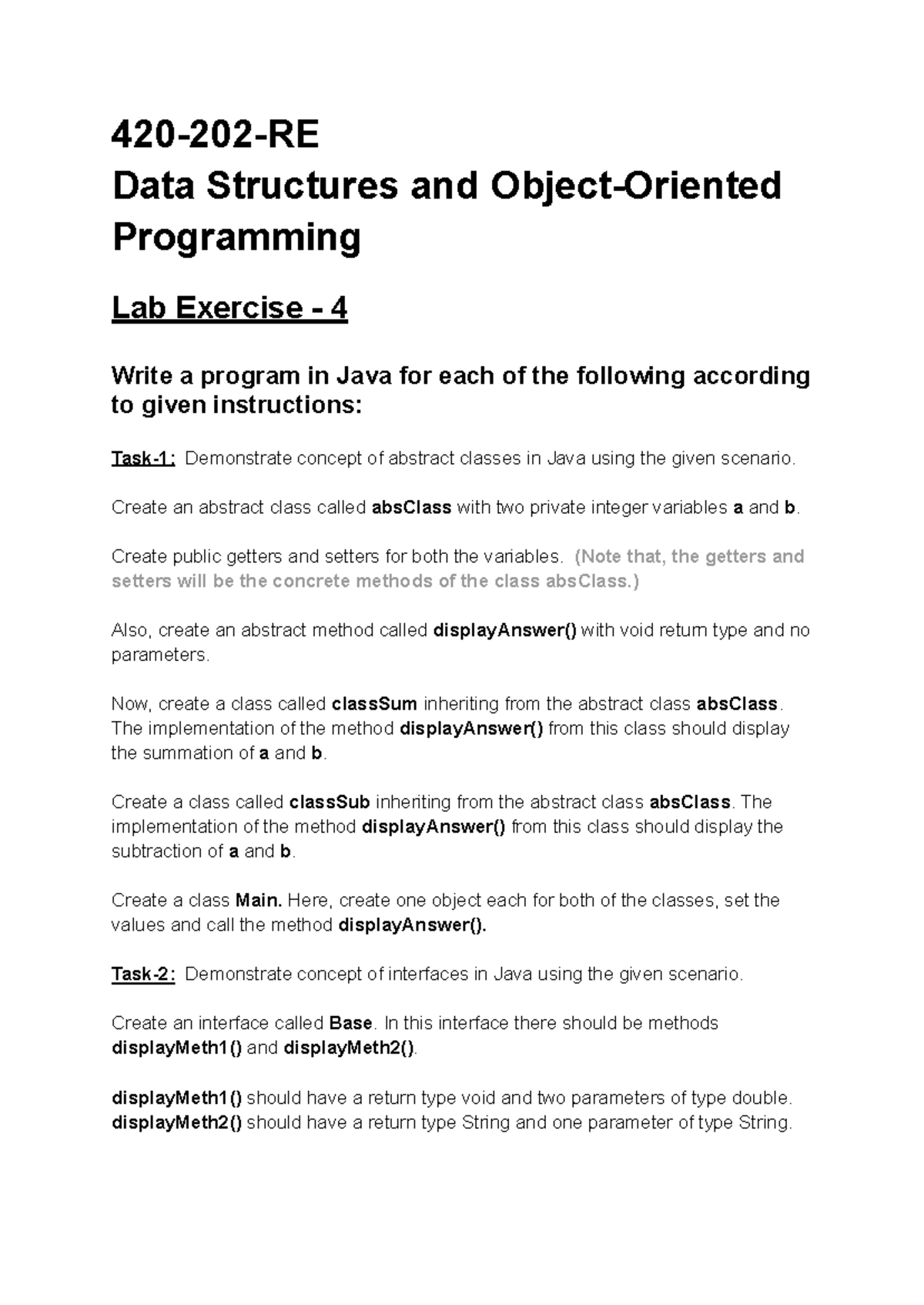 420-202-RE
Data Structures and Object-Oriented Programming

Lab Exercise - 4

Write a program in Java for each of the following according to given instructions:

Task-1: Demonstrate concept of abstract classes in Java using the given scenario.

Create an abstract class called absClass with two private integer variables a and b.

Create public getters and setters for both the variables. (Note that, the getters and setters will be the concrete methods of the class absClass.)

Also, create an abstract method called displayAnswer() with void return type and no parameters.

Now, create a class called classSum inheriting from the abstract class absClass. The implementation of the method displayAnswer() from this class should display the summation of a and b.

Create a class called classSub inheriting from the abstract class absClass. The implementation of the method displayAnswer() from this class should display the subtraction of a and b.

Create a class Main. Here, create one object each for both of the classes, set the values and call the method displayAnswer().

Task-2: Demonstrate concept of interfaces in Java using the given scenario.

Create an interface called Base. In this interface there should be methods displayMeth1() and displayMeth2().

displayMeth1() should have a return type void and two parameters of type double.
displayMeth2() should have a return type String and one parameter of type String.